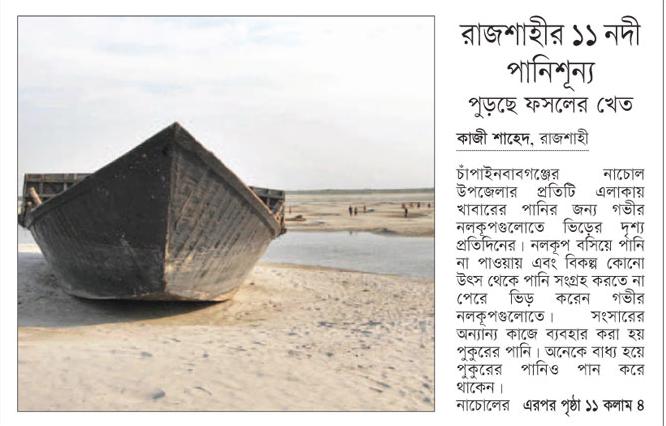 রাজশাহীর ১১ নদী পানিশূন্য

পুড়ছে ফসলের খেত

কাজী শাহেদ, রাজশাহী

চাঁপাইনবাবগঞ্জের নাচোল উপজেলার প্রতিটি এলাকায় খাবারের পানির জন্য গভীর নলকূপগুলোতে ভিড়ের দৃশ্য প্রতিদিনের। নলকূপ বসিয়ে পানি না পাওয়ায় এবং বিকল্প কোনো উৎস থেকে পানি সংগ্রহ করতে না পেরে ভিড় করেন গভীর নলকূপগুলোতে। সংসারের অন্যান্য কাজে ব্যবহার করা হয় পুকুরের পানি। অনেকে বাধ্য হয়ে পুকুরের পানিও পান করে থাকেন।

নাচোলের এরপর পৃষ্ঠা ১১ কলাম ৪